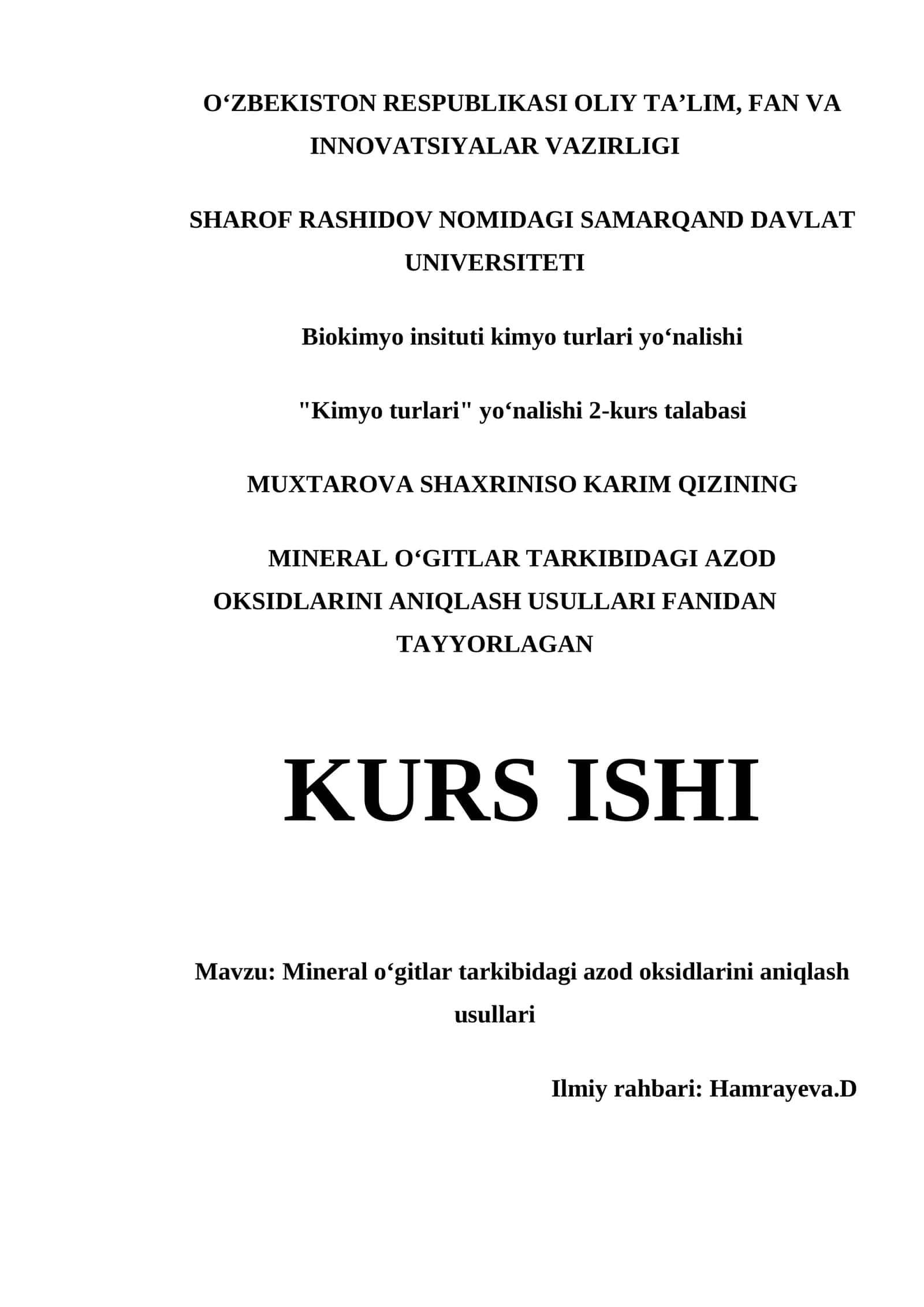 O‘ZBEKISTON RESPUBLIKASI OLIY TA’LIM, FAN VA INNOVATSIYALAR VAZIRLIGI

SHAROF RASHIDOV NOMIDAGI SAMARQAND DAVLAT UNIVERSITETI

Biokimyo insituti kimyo turlari yo‘nalishi

"Kimyo turlari" yo‘nalishi 2-kurs talabasi

MUXTAROVA SHAXRINISO KARIM QIZINING

MINERAL O‘GITLAR TARKIBIDAGI AZOD OKSIDLARINI ANIQLASH USULLARI FANIDAN TAYYORLAGAN

KURS ISHI

Mavzu: Mineral o‘gitlar tarkibidagi azod oksidlarini aniqlash usullari

Ilmiy rahbari: Hamrayeva.D